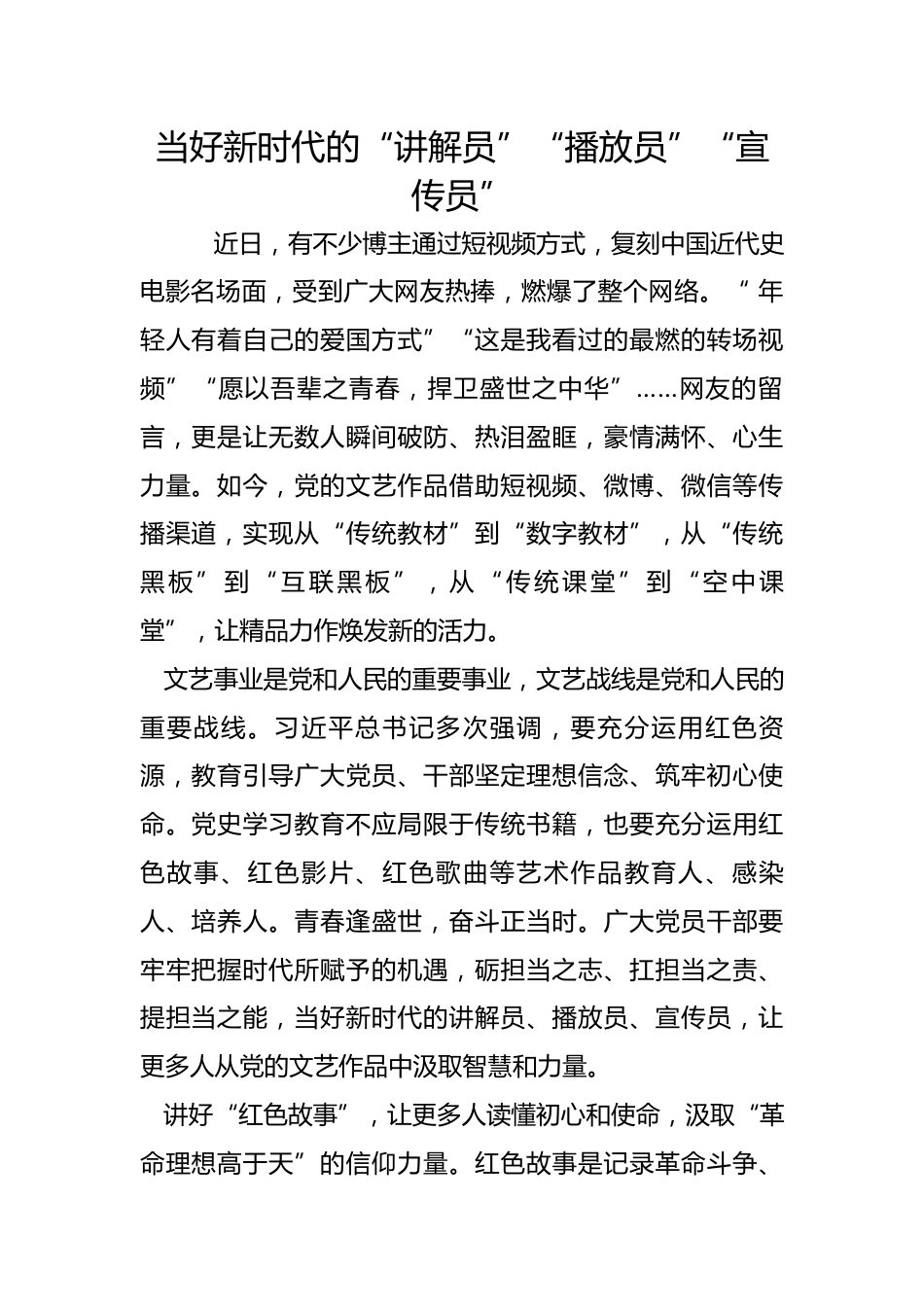 当好新时代的“讲解员”“播放员”“宣传员”

近日，有不少博主通过短视频方式，复刻中国近代史电影名场面，受到广大网友热捧，燃爆了整个网络。“年轻人有着自己的爱国方式”“这是我看过的最燃的转场视频”“愿以吾辈之青春，捍卫盛世之中华”……网友的留言，更是让无数人瞬间破防、热泪盈眶，豪情满怀、心生力量。如今，党的文艺作品借助短视频、微博、微信等传播渠道，实现从“传统教材”到“数字教材”，从“传统黑板”到“互联黑板”，从“传统课堂”到“空中课堂”，让精品力作焕发新的活力。

文艺事业是党和人民的重要事业，文艺战线是党和人民的重要战线。习近平总书记多次强调，要充分运用红色资源，教育引导广大党员、干部坚定理想信念、筑牢初心使命。党史学习教育不应局限于传统书籍，也要充分运用红色故事、红色影片、红色歌曲等艺术作品教育人、感染人、培养人。青春逢盛世，奋斗正当时。广大党员干部要牢牢把握时代所赋予的机遇，砺担当之志、扛担当之责、提担当之能，当好新时代的讲解员、播放员、宣传员，让更多人从党的文艺作品中汲取智慧和力量。

讲好“红色故事”，让更多人读懂初心和使命，汲取“革命理想高于天”的信仰力量。红色故事是记录革命斗争、